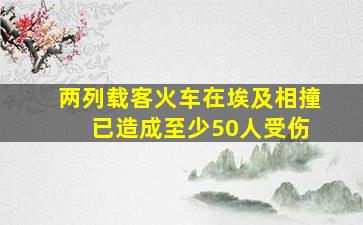 两列载客火车在埃及相撞
已造成至少50人受伤